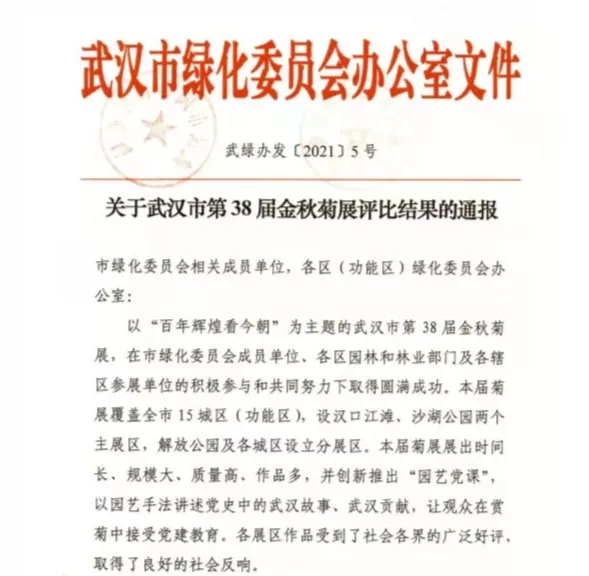 武汉市绿化委员会办公室文件

武绿办发〔2021〕5号

关于武汉市第38届金秋菊展评比结果的通报

市绿化委员会相关成员单位，各区（功能区）绿化委员会办公室：

以“百年辉煌看今朝”为主题的武汉市第38届金秋菊展，在市绿化委员会成员单位、各区园林和林业部门及各辖区参展单位的积极参与和共同努力下取得圆满成功。本届菊展覆盖全市15城区（功能区），设汉口江滩、沙湖公园两个主展区，解放公园及各城区设立分展区。本届菊展展出时间长、规模大、质量高、作品多，并创新推出“园艺党课”，以园艺手法讲述党史中的武汉故事、武汉贡献，让观众在赏菊中接受党建教育。各展区作品受到了社会各界的广泛好评，取得了良好的社会反响。